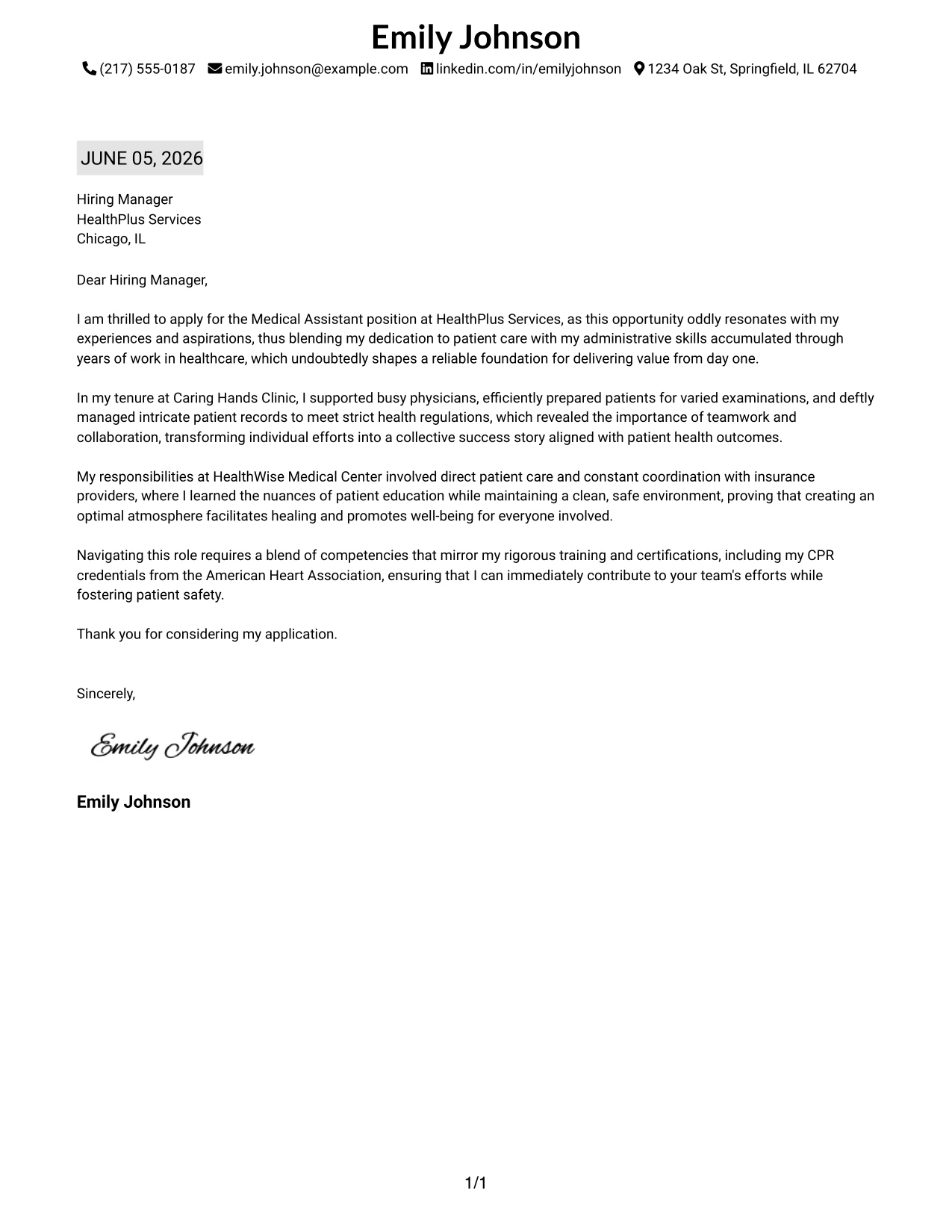 Emily Johnson

(217) 555-0187 emily.johnson@example.com linkedin.com/in/emilyjohnson 1234 Oak St, Springfield, IL 62704

JUNE 05, 2026

Hiring Manager
HealthPlus Services
Chicago, IL

Dear Hiring Manager,

I am thrilled to apply for the Medical Assistant position at HealthPlus Services, as this opportunity oddly resonates with my experiences and aspirations, thus blending my dedication to patient care with my administrative skills accumulated through years of work in healthcare, which undoubtedly shapes a reliable foundation for delivering value from day one.

In my tenure at Caring Hands Clinic, I supported busy physicians, efficiently prepared patients for varied examinations, and deftly managed intricate patient records to meet strict health regulations, which revealed the importance of teamwork and collaboration, transforming individual efforts into a collective success story aligned with patient health outcomes.

My responsibilities at HealthWise Medical Center involved direct patient care and constant coordination with insurance providers, where I learned the nuances of patient education while maintaining a clean, safe environment, proving that creating an optimal atmosphere facilitates healing and promotes well-being for everyone involved.

Navigating this role requires a blend of competencies that mirror my rigorous training and certifications, including my CPR credentials from the American Heart Association, ensuring that I can immediately contribute to your team's efforts while fostering patient safety.

Thank you for considering my application.

Sincerely,

Emily Johnson

Emily Johnson

1/1